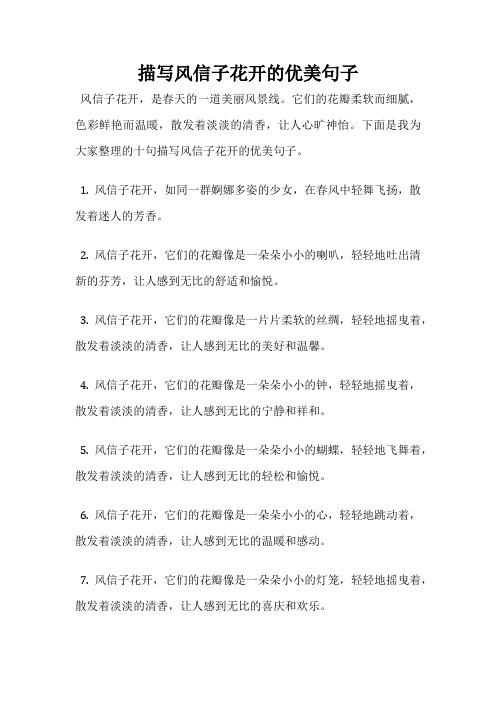 描写风信子花开的优美句子

风信子花开，是春天的一道美丽风景线。它们的花瓣柔软而细腻，色彩鲜艳而温暖，散发着淡淡的清香，让人心旷神怡。下面是我为大家整理的十句描写风信子花开的优美句子。

1. 风信子花开，如同一群婀娜多姿的少女，在春风中轻舞飞扬，散发着迷人的芳香。

2. 风信子花开，它们的花瓣像是一朵朵小小的喇叭，轻轻地吐出清新的芬芳，让人感到无比的舒适和愉悦。

3. 风信子花开，它们的花瓣像是一片片柔软的丝绸，轻轻地摇曳着，散发着淡淡的清香，让人感到无比的美好和温馨。

4. 风信子花开，它们的花瓣像是一朵朵小小的钟，轻轻地摇曳着，散发着淡淡的清香，让人感到无比的宁静和祥和。

5. 风信子花开，它们的花瓣像是一朵朵小小的蝴蝶，轻轻地飞舞着，散发着淡淡的清香，让人感到无比的轻松和愉悦。

6. 风信子花开，它们的花瓣像是一朵朵小小的心，轻轻地跳动着，散发着淡淡的清香，让人感到无比的温暖和感动。

7. 风信子花开，它们的花瓣像是一朵朵小小的灯笼，轻轻地摇曳着，散发着淡淡的清香，让人感到无比的喜庆和欢乐。